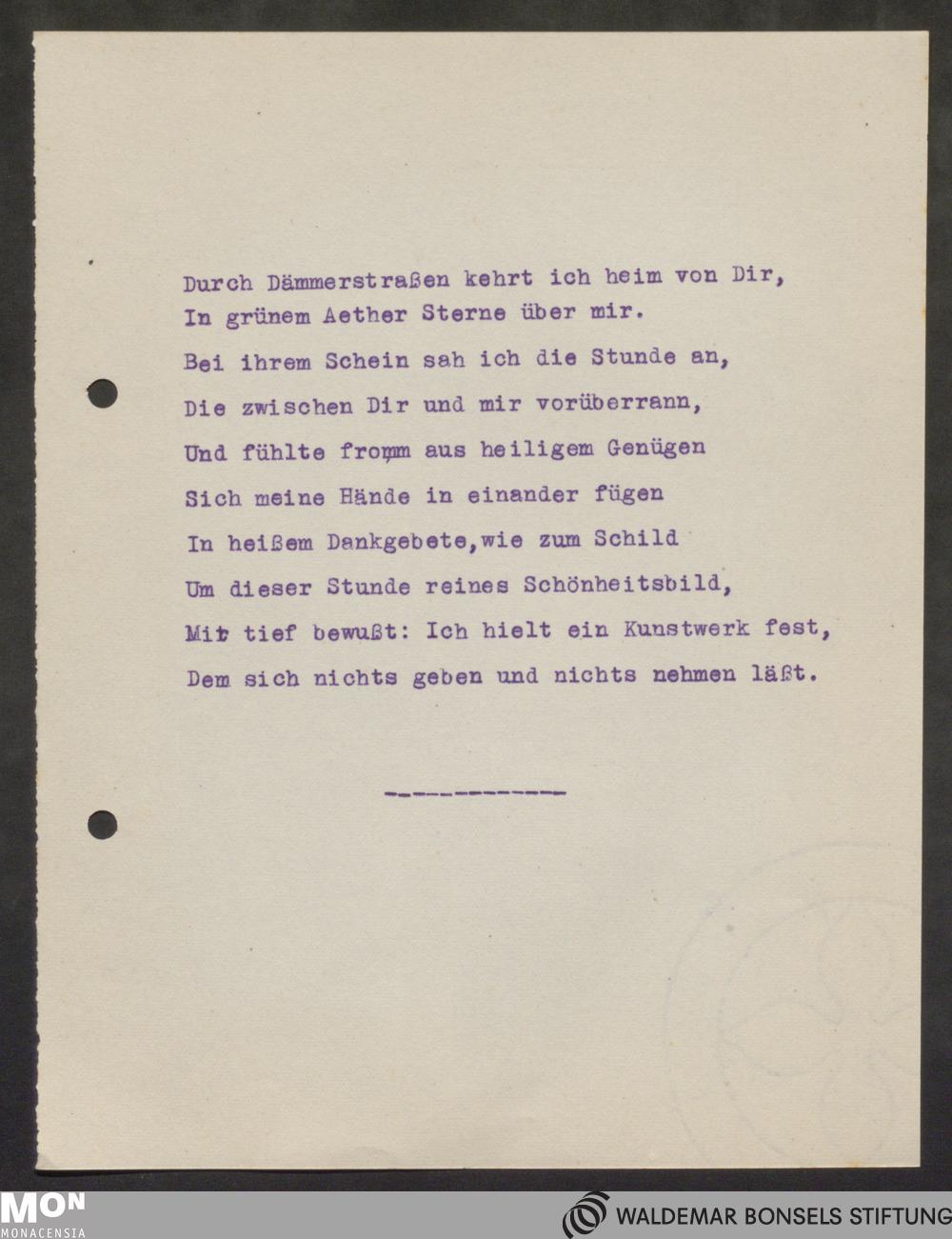 Durch Dämmerstraßen kehrt ich heim von Dir,
In grünem Aether Sterne über mir.

Bei ihrem Schein sah ich die Stunde an,
Die zwischen Dir und mir vorüberrann,
Und fühlte fromm aus heiligem Genügen
Sich meine Hände in einander fügen
In heißem Dankgebete,wie zum Schild
Um dieser Stunde reines Schönheitsbild,
Mir tief bewußt: Ich hielt ein Kunstwerk fest,
Dem sich nichts geben und nichts nehmen läßt.

-------------

MON
MONACENSIA

WALDEMAR BONSELS STIFTUNG